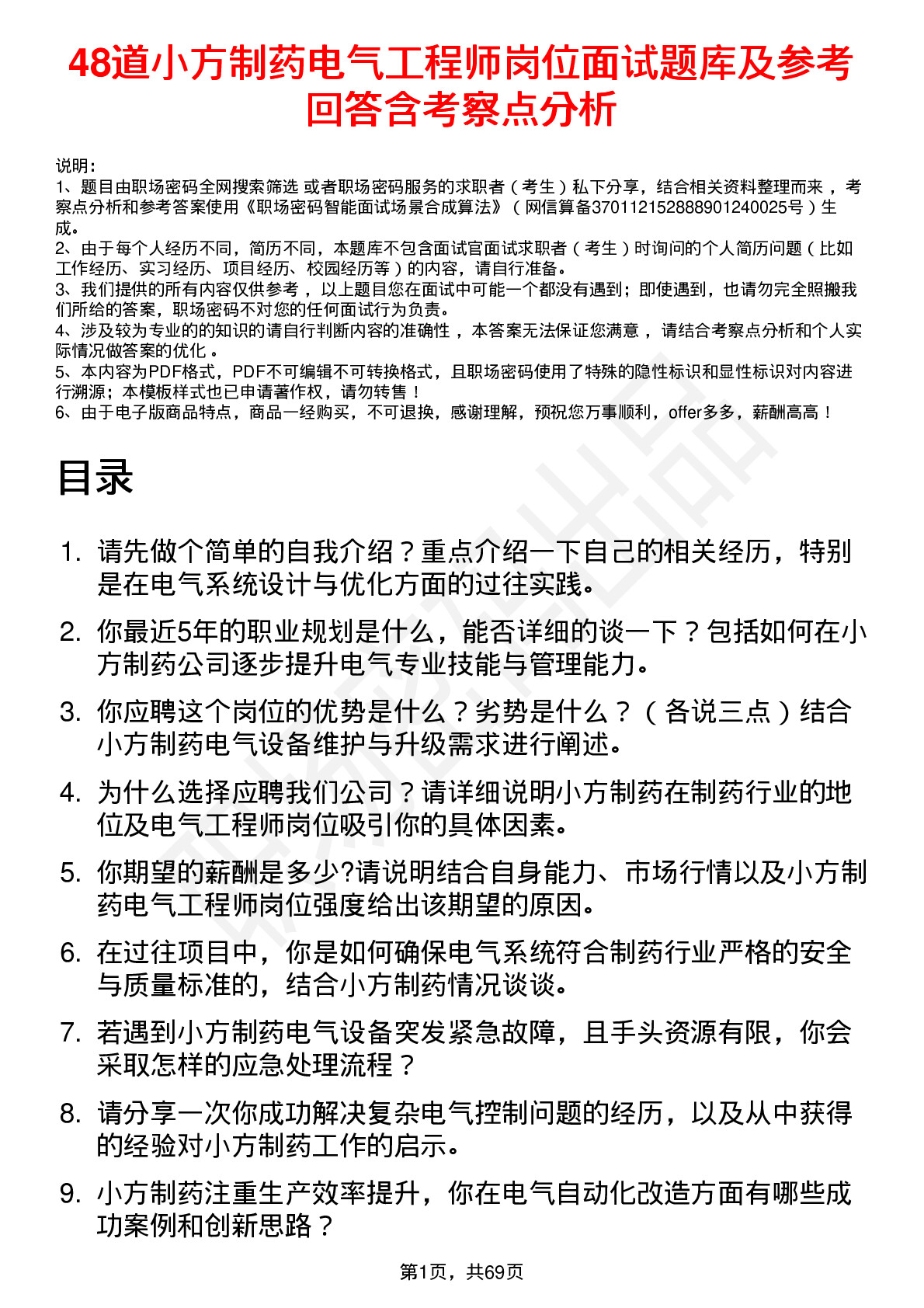 48道小方制药电气工程师岗位面试题库及参考回答含考察点分析

说明：
1、题目由职场密码全网搜索筛选 或者职场密码服务的求职者（考生）私下分享，结合相关资料整理而来，考察点分析和参考答案使用《职场密码智能面试场景合成算法》（网信算备370112152888901240025号）生成。
2、由于每个人经历不同，简历不同，本题库不包含面试官面试求职者（考生）时询问的个人简历问题（比如工作经历、实习经历、项目经历、校园经历等）的内容，请自行准备。
3、我们提供的所有内容仅供参考，以上题目您在面试中可能一个都没有遇到；即使遇到，也请勿完全照搬我们所给的答案，职场密码不对您的任何面试行为负责。
4、涉及较为专业的的知识的请自行判断内容的准确性，本答案无法保证您满意，请结合考察点分析和个人实际情况做答案的优化。
5、本内容为PDF格式，PDF不可编辑不可转换格式，且职场密码使用了特殊的隐性标识和显性标识对内容进行溯源；本模板样式也已申请著作权，请勿转售！
6、由于电子版商品特点，商品一经购买，不可退换，感谢理解，预祝您万事顺利，offer多多，薪酬高高！

目录

1. 请先做个简单的自我介绍？重点介绍一下自己的相关经历，特别是在电气系统设计与优化方面的过往实践。
2. 你最近5年的职业规划是什么，能否详细的谈一下？包括如何在小方制药公司逐步提升电气专业技能与管理能力。
3. 你应聘这个岗位的优势是什么？劣势是什么？（各说三点）结合小方制药电气设备维护与升级需求进行阐述。
4. 为什么选择应聘我们公司？请详细说明小方制药在制药行业的地位及电气工程师岗位吸引你的具体因素。
5. 你期望的薪酬是多少?请说明结合自身能力、市场行情以及小方制药电气工程师岗位强度给出该期望的原因。
6. 在过往项目中，你是如何确保电气系统符合制药行业严格的安全与质量标准的，结合小方制药情况谈谈。
7. 若遇到小方制药电气设备突发紧急故障，且手头资源有限，你会采取怎样的应急处理流程？
8. 请分享一次你成功解决复杂电气控制问题的经历，以及从中获得的经验对小方制药工作的启示。
9. 小方制药注重生产效率提升，你在电气自动化改造方面有哪些成功案例和创新思路？

第1页，共69页